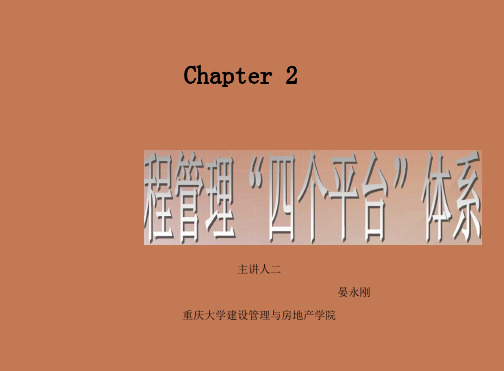 Chapter 2

程管理“四个平台”体系

主讲人二

晏永刚

重庆大学建设管理与房地产学院